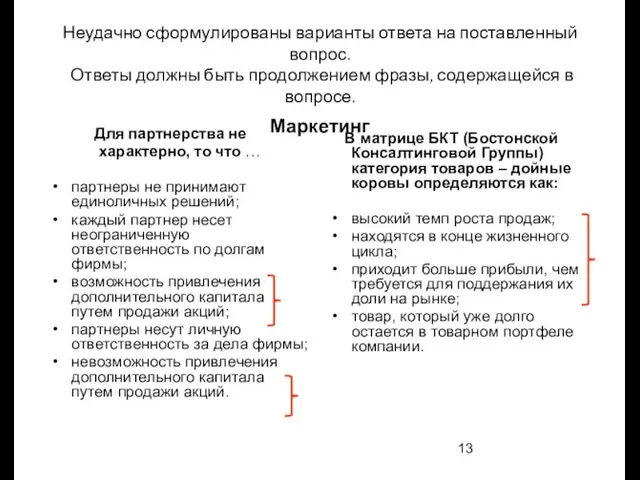 Неудачно сформулированы варианты ответа на поставленный вопрос.
Ответы должны быть продолжением фразы, содержащейся в вопросе.

Маркетинг

Для партнерства не характерно, то что …

• партнеры не принимают единоличных решений;
• каждый партнер несет неограниченную ответственность по долгам фирмы;
• возможность привлечения дополнительного капитала путем продажи акций;
• партнеры несут личную ответственность за дела фирмы;
• невозможность привлечения дополнительного капитала путем продажи акций.

В матрице БКТ (Бостонской Консалтинговой Группы) категория товаров – дойные коровы определяются как:

• высокий темп роста продаж;
• находятся в конце жизненного цикла;
• приходит больше прибыли, чем требуется для поддержания их доли на рынке;
• товар, который уже долго остается в товарном портфеле компании.

13